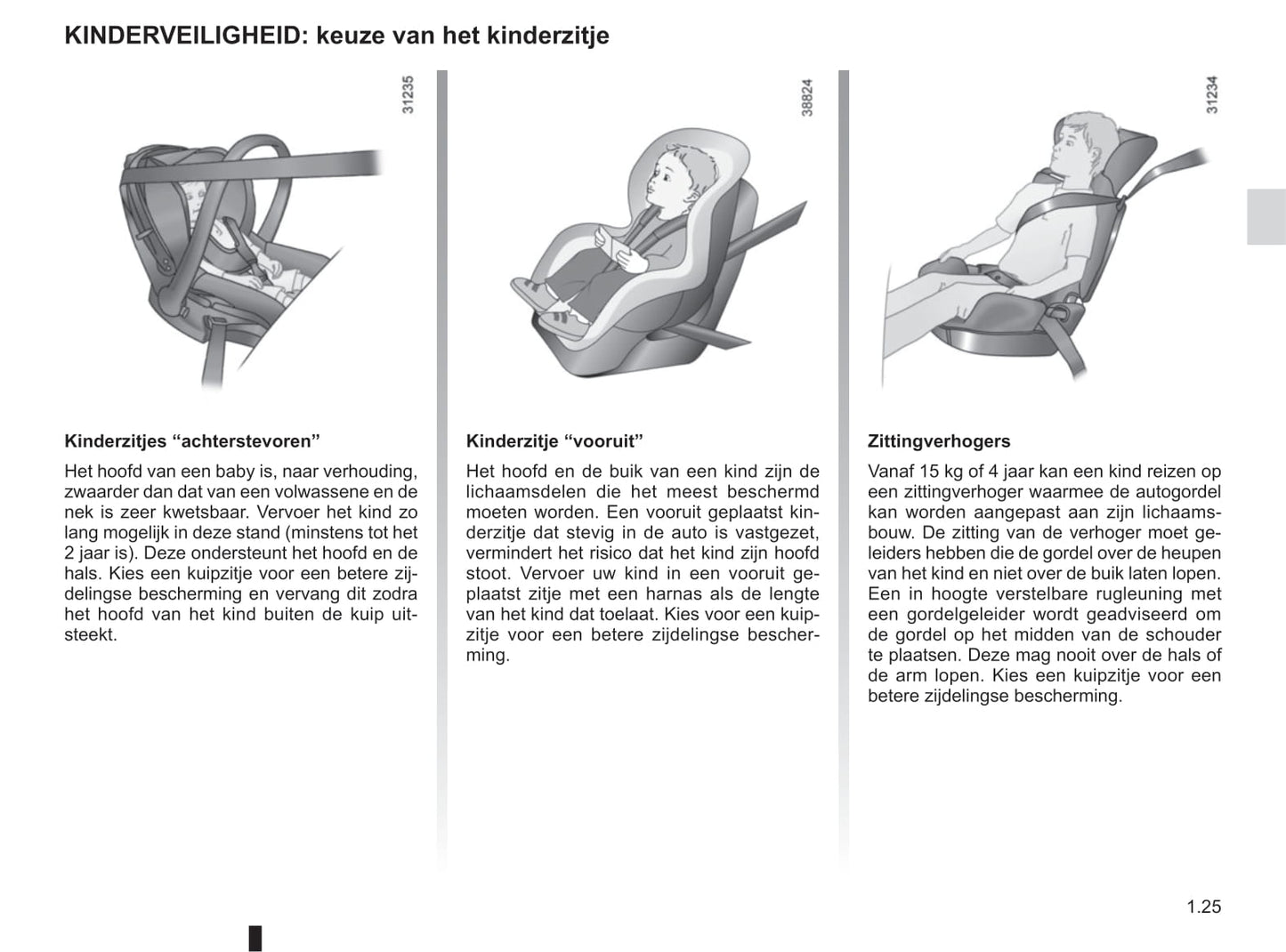 KINDERVEILIGHEID: keuze van het kinderzitje

31235

Kinderzitjes “achterstevoren”

Het hoofd van een baby is, naar verhouding, zwaarder dan dat van een volwassene en de nek is zeer kwetsbaar. Vervoer het kind zo lang mogelijk in deze stand (minstens tot het 2 jaar is). Deze ondersteunt het hoofd en de hals. Kies een kuipzitje voor een betere zijdelingse bescherming en vervang dit zodra het hoofd van het kind buiten de kuip uitsteekt.

38824

Kinderzitje “vooruit”

Het hoofd en de buik van een kind zijn de lichaamsdelen die het meest beschermd moeten worden. Een vooruit geplaatst kinderzitje dat stevig in de auto is vastgezet, vermindert het risico dat het kind zijn hoofd stoot. Vervoer uw kind in een vooruit geplaatst zitje met een harnas als de lengte van het kind dat toelaat. Kies voor een kuipzitje voor een betere zijdelingse bescherming.

31234

Zittingverhogers

Vanaf 15 kg of 4 jaar kan een kind reizen op een zittingverhoger waarmee de autogordel kan worden aangepast aan zijn lichaamsbouw. De zitting van de verhoger moet geleiders hebben die de gordel over de heupen van het kind en niet over de buik laten lopen. Een in hoogte verstelbare rugleuning met een gordelgeleider wordt geadviseerd om de gordel op het midden van de schouder te plaatsen. Deze mag nooit over de hals of de arm lopen. Kies een kuipzitje voor een betere zijdelingse bescherming.

1.25